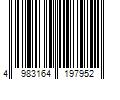 4 983164 197952